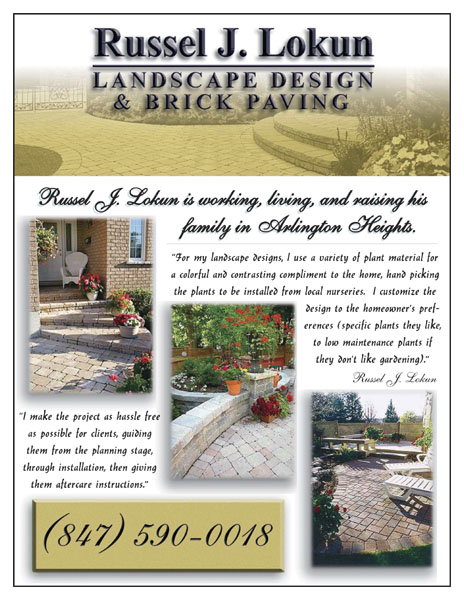 Russel J. Lokun
LANDSCAPE DESIGN
& BRICK PAVING

Russel J. Lokun is working, living, and raising his family in Arlington Heights.

"For my landscape designs, I use a variety of plant material for a colorful and contrasting compliment to the home, hand picking the plants to be installed from local nurseries. I customize the design to the homeowner's preferences (specific plants they like, to low maintenance plants if they don't like gardening)."

Russel J. Lokun

"I make the project as hassle free as possible for clients, guiding them from the planning stage, through installation, then giving them aftercare instructions."

(847) 590-0018